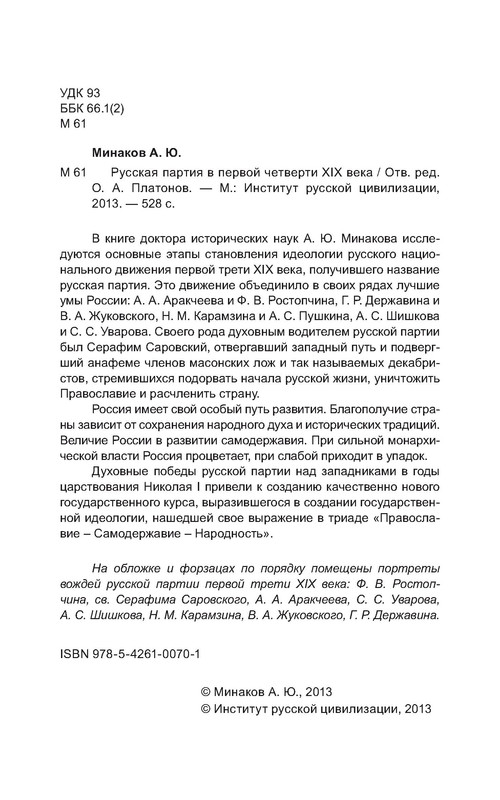 УДК 93
ББК 66.1(2)
М 61

Минаков А. Ю.

М 61 Русская партия в первой четверти XIX века / Отв. ред. О. А. Платонов. — М.: Институт русской цивилизации, 2013. — 528 с.

В книге доктора исторических наук А. Ю. Минакова исследуются основные этапы становления идеологии русского национального движения первой трети XIX века, получившего название русская партия. Это движение объединило в своих рядах лучшие умы России: А. А. Аракчеева и Ф. В. Ростопчина, Г. Р. Державина и В. А. Жуковского, Н. М. Карамзина и А. С. Пушкина, А. С. Шишкова и С. С. Уварова. Своего рода духовным водителем русской партии был Серафим Саровский, отвергавший западный путь и подвергший анафеме членов масонских лож и так называемых декабристов, стремившихся подорвать начала русской жизни, уничтожить Православие и расчленить страну.

Россия имеет свой особый путь развития. Благополучие страны зависит от сохранения народного духа и исторических традиций. Величие России в развитии самодержавия. При сильной монархической власти Россия процветает, при слабой приходит в упадок.

Духовные победы русской партии над западниками в годы царствования Николая I привели к созданию качественно нового государственного курса, выразившегося в создании государственной идеологии, нашедшей свое выражение в триаде «Православие – Самодержавие – Народность».

На обложке и форзацах по порядку помещены портреты вождей русской партии первой трети XIX века: Ф. В. Ростопчина, св. Серафима Саровского, А. А. Аракчеева, С. С. Уварова, А. С. Шишкова, Н. М. Карамзина, В. А. Жуковского, Г. Р. Державина.

ISBN 978-5-4261-0070-1

© Минаков А. Ю., 2013
© Институт русской цивилизации, 2013